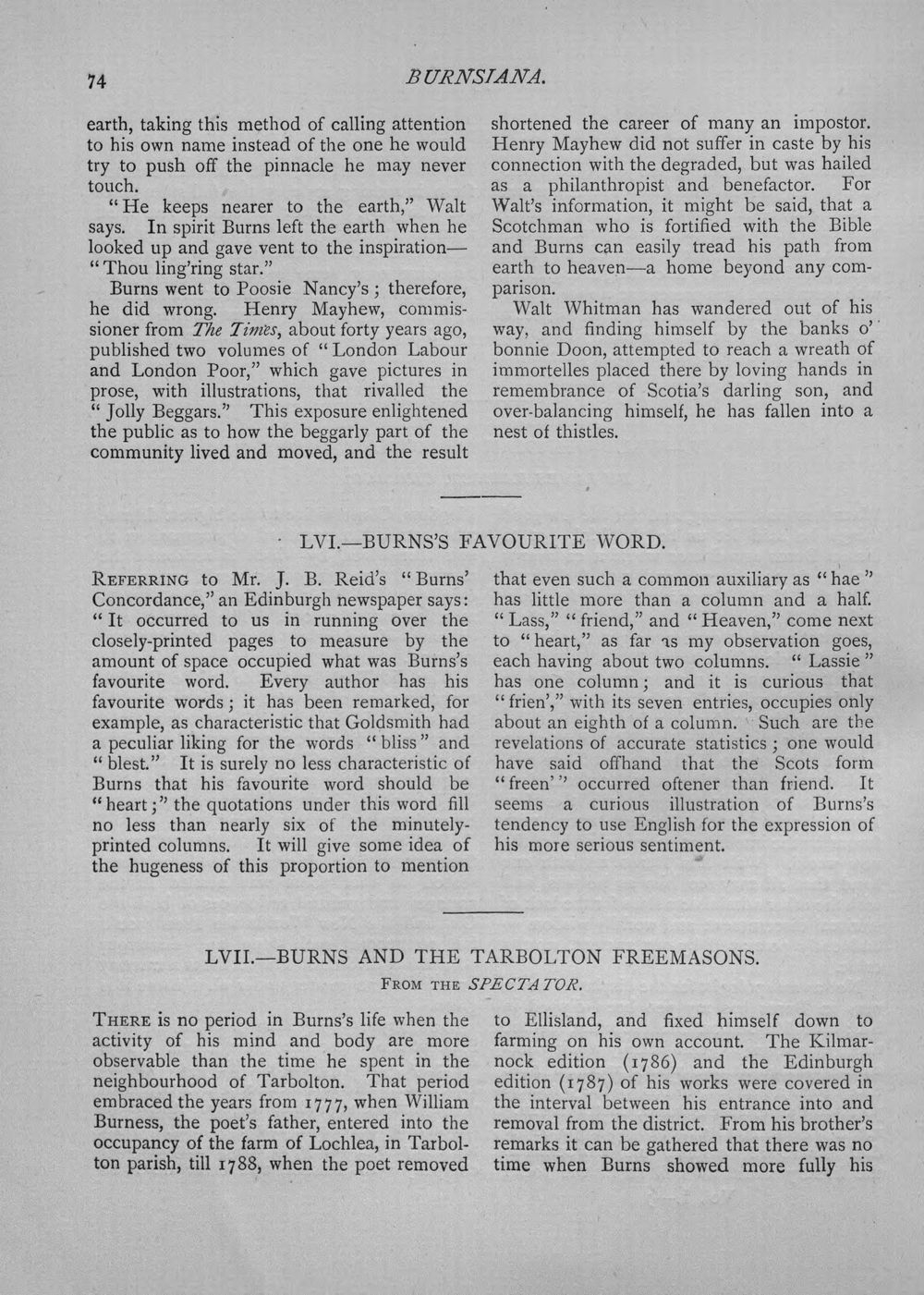 74 BURNSIANA.

earth, taking this method of calling attention to his own name instead of the one he would try to push off the pinnacle he may never touch.

"He keeps nearer to the earth," Walt says. In spirit Burns left the earth when he looked up and gave vent to the inspiration—"Thou ling'ring star."

Burns went to Poosie Nancy's; therefore, he did wrong. Henry Mayhew, commissioner from The Times, about forty years ago, published two volumes of "London Labour and London Poor," which gave pictures in prose, with illustrations, that rivalled the "Jolly Beggars." This exposure enlightened the public as to how the beggarly part of the community lived and moved, and the result shortened the career of many an impostor. Henry Mayhew did not suffer in caste by his connection with the degraded, but was hailed as a philanthropist and benefactor. For Walt's information, it might be said, that a Scotchman who is fortified with the Bible and Burns can easily tread his path from earth to heaven—a home beyond any comparison.

Walt Whitman has wandered out of his way, and finding himself by the banks o' bonnie Doon, attempted to reach a wreath of immortelles placed there by loving hands in remembrance of Scotia's darling son, and over-balancing himself, he has fallen into a nest of thistles.

LVI.—BURNS'S FAVOURITE WORD.

Referring to Mr. J. B. Reid's "Burns' Concordance," an Edinburgh newspaper says: "It occurred to us in running over the closely-printed pages to measure by the amount of space occupied what was Burns's favourite word. Every author has his favourite words; it has been remarked, for example, as characteristic that Goldsmith had a peculiar liking for the words "bliss" and "blest." It is surely no less characteristic of Burns that his favourite word should be "heart;" the quotations under this word fill no less than nearly six of the minutely-printed columns. It will give some idea of the hugeness of this proportion to mention that even such a common auxiliary as "hae" has little more than a column and a half. "Lass," "friend," and "Heaven," come next to "heart," as far as my observation goes, each having about two columns. "Lassie" has one column; and it is curious that "frien'," with its seven entries, occupies only about an eighth of a column. Such are the revelations of accurate statistics; one would have said offhand that the Scots form "freen'" occurred oftener than friend. It seems a curious illustration of Burns's tendency to use English for the expression of his more serious sentiment.

LVII.—BURNS AND THE TARBOLTON FREEMASONS.

From the SPECTATOR.

There is no period in Burns's life when the activity of his mind and body are more observable than the time he spent in the neighbourhood of Tarbolton. That period embraced the years from 1777, when William Burness, the poet's father, entered into the occupancy of the farm of Lochlea, in Tarbolton parish, till 1788, when the poet removed to Ellisland, and fixed himself down to farming on his own account. The Kilmarnock edition (1786) and the Edinburgh edition (1787) of his works were covered in the interval between his entrance into and removal from the district. From his brother's remarks it can be gathered that there was no time when Burns showed more fully his